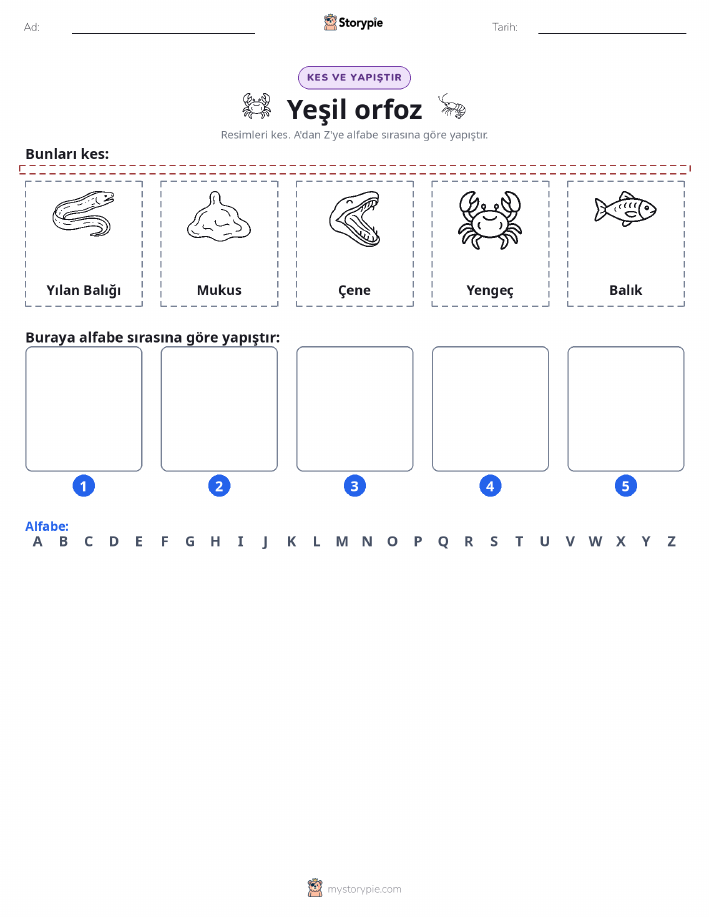 Ad: Storypie Tarih:

KES VE YAPIŞTIR

Yeşil orfoz

Resimleri kes. A'dan Z'ye alfabe sırasına göre yapıştır.

Bunları kes:

Yılan Balığı

Mukus

Çene

Yengeç

Balık

Buraya alfabe sırasına göre yapıştır:

1 2 3 4 5

Alfabe:
A B C D E F G H I J K L M N O P Q R S T U V W X Y Z

mystorypie.com